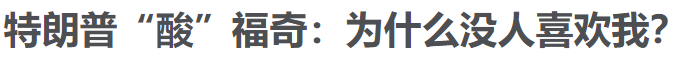 特朗普“酸”福奇：为什么没人喜欢我？